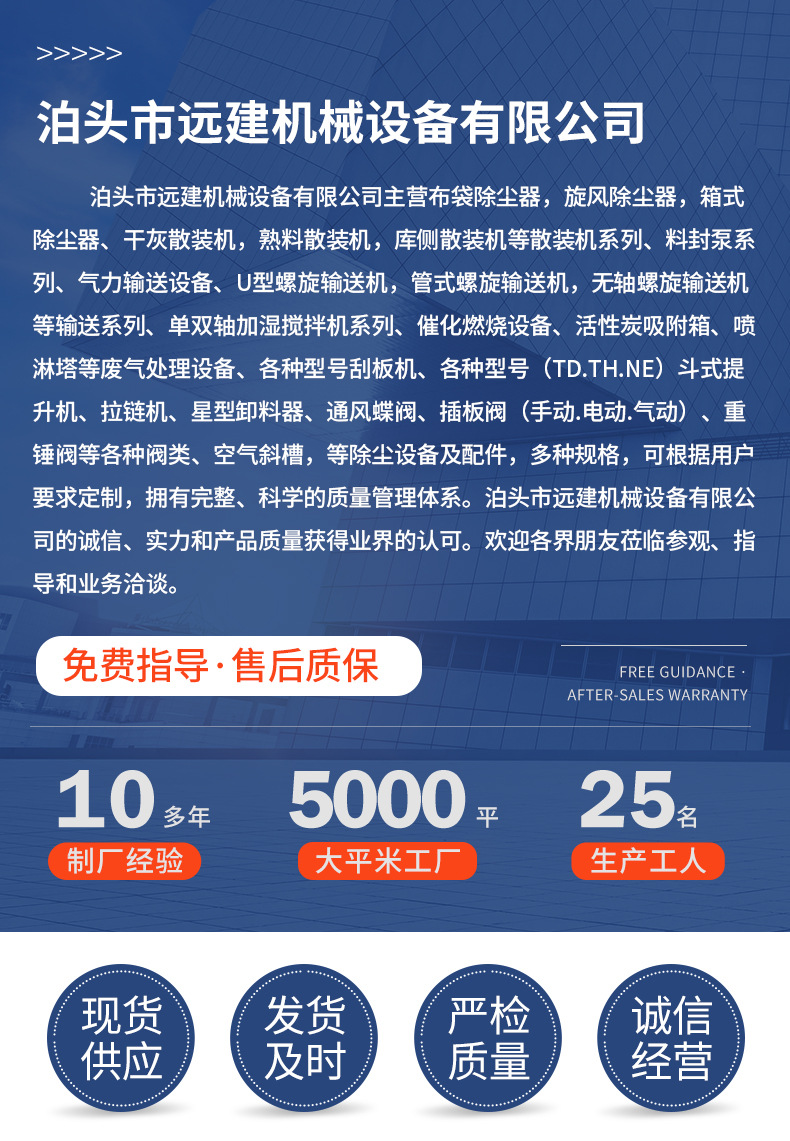 >>>>>

泊头市远建机械设备有限公司

泊头市远建机械设备有限公司主营布袋除尘器，旋风除尘器，箱式除尘器、干灰散装机，熟料散装机，库侧散装机等散装机系列、料封泵系列、气力输送设备、U型螺旋输送机，管式螺旋输送机，无轴螺旋输送机等输送系列、单双轴加湿搅拌机系列、催化燃烧设备、活性炭吸附箱、喷淋塔等废气处理设备、各种型号刮板机、各种型号（TD.TH.NE）斗式提升机、拉链机、星型卸料器、通风蝶阀、插板阀（手动.电动.气动）、重锤阀等各种阀类、空气斜槽，等除尘设备及配件，多种规格，可根据用户要求定制，拥有完整、科学的质量管理体系。泊头市远建机械设备有限公司的诚信、实力和产品质量获得业界的认可。欢迎各界朋友莅临参观、指导和业务洽谈。

免费指导·售后质保

FREE GUIDANCE · AFTER-SALES WARRANTY

10 多年
制厂经验

5000 平
大平米工厂

25 名
生产工人

现货供应

发货及时

严检质量

诚信经营